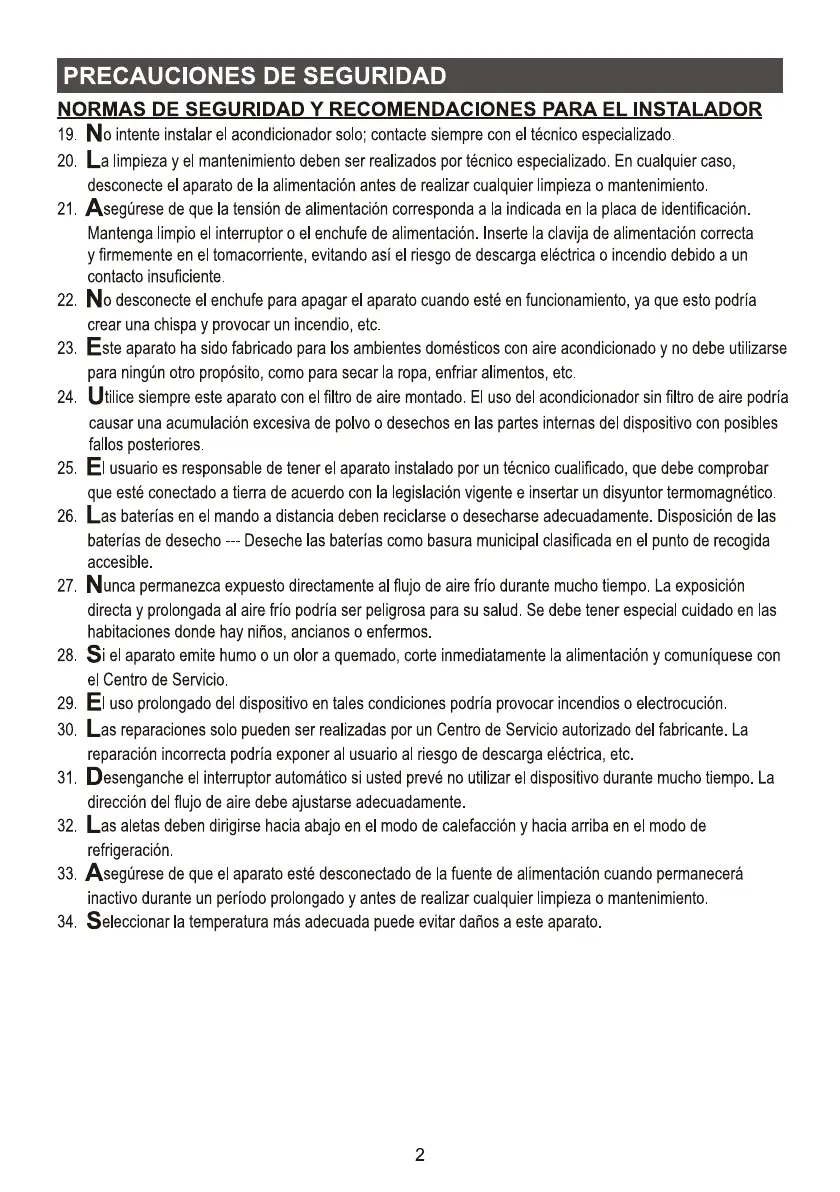 PRECAUCIONES DE SEGURIDAD

NORMAS DE SEGURIDAD Y RECOMENDACIONES PARA EL INSTALADOR

19. No intente instalar el acondicionador solo; contacte siempre con el técnico especializado.

20. La limpieza y el mantenimiento deben ser realizados por técnico especializado. En cualquier caso, desconecte el aparato de la alimentación antes de realizar cualquier limpieza o mantenimiento.

21. Asegúrese de que la tensión de alimentación corresponda a la indicada en la placa de identificación. Mantenga limpio el interruptor o el enchufe de alimentación. Inserte la clavija de alimentación correcta y firmemente en el tomacorriente, evitando así el riesgo de descarga eléctrica o incendio debido a un contacto insuficiente.

22. No desconecte el enchufe para apagar el aparato cuando esté en funcionamiento, ya que esto podría crear una chispa y provocar un incendio, etc.

23. Este aparato ha sido fabricado para los ambientes domésticos con aire acondicionado y no debe utilizarse para ningún otro propósito, como para secar la ropa, enfriar alimentos, etc.

24. Utilice siempre este aparato con el filtro de aire montado. El uso del acondicionador sin filtro de aire podría causar una acumulación excesiva de polvo o desechos en las partes internas del dispositivo con posibles fallos posteriores.

25. El usuario es responsable de tener el aparato instalado por un técnico cualificado, que debe comprobar que esté conectado a tierra de acuerdo con la legislación vigente e insertar un disyuntor termomagnético.

26. Las baterías en el mando a distancia deben reciclarse o desecharse adecuadamente. Disposición de las baterías de desecho --- Deseche las baterías como basura municipal clasificada en el punto de recogida accesible.

27. Nunca permanezca expuesto directamente al flujo de aire frío durante mucho tiempo. La exposición directa y prolongada al aire frío podría ser peligrosa para su salud. Se debe tener especial cuidado en las habitaciones donde hay niños, ancianos o enfermos.

28. Si el aparato emite humo o un olor a quemado, corte inmediatamente la alimentación y comuníquese con el Centro de Servicio.

29. El uso prolongado del dispositivo en tales condiciones podría provocar incendios o electrocución.

30. Las reparaciones solo pueden ser realizadas por un Centro de Servicio autorizado del fabricante. La reparación incorrecta podría exponer al usuario al riesgo de descarga eléctrica, etc.

31. Desenganche el interruptor automático si usted prevé no utilizar el dispositivo durante mucho tiempo. La dirección del flujo de aire debe ajustarse adecuadamente.

32. Las aletas deben dirigirse hacia abajo en el modo de calefacción y hacia arriba en el modo de refrigeración.

33. Asegúrese de que el aparato esté desconectado de la fuente de alimentación cuando permanecerá inactivo durante un período prolongado y antes de realizar cualquier limpieza o mantenimiento.

34. Seleccionar la temperatura más adecuada puede evitar daños a este aparato.

2